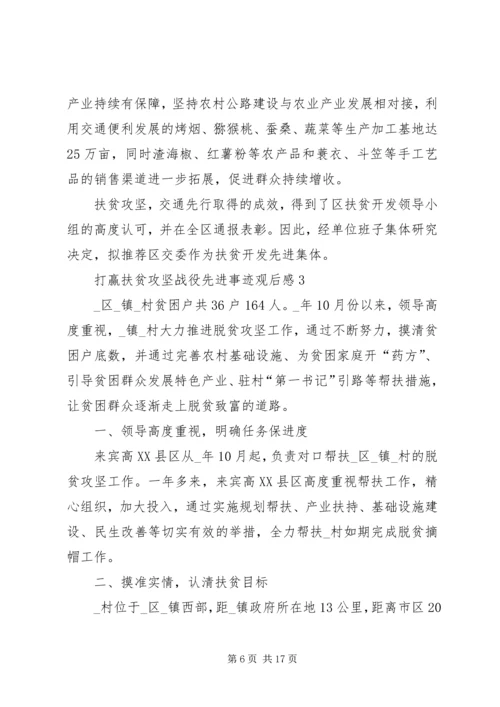 产业持续有保障，坚持农村公路建设与农业产业发展相对接，利用交通便利发展的烤烟、猕猴桃、蚕桑、蔬菜等生产加工基地达25万亩，同时渣海椒、红薯粉等农产品和蓑衣、斗笠等手工艺品的销售渠道进一步拓展，促进群众持续增收。

扶贫攻坚，交通先行取得的成效，得到了区扶贫开发领导小组的高度认可，并在全区通报表彰。因此，经单位班子集体研究决定，拟推荐区交委作为扶贫开发先进集体。

打赢扶贫攻坚战役先进事迹观后感3

_区_镇_村贫困户共36户164人。_年10月份以来，领导高度重视，_镇_村大力推进脱贫攻坚工作，通过不断努力，摸清贫困户底数，并通过完善农村基础设施、为贫困家庭开“药方”、引导贫困群众发展特色产业、驻村“第一书记”引路等帮扶措施，让贫困群众逐渐走上脱贫致富的道路。

一、领导高度重视，明确任务保进度

来宾高XX县区从_年10月起，负责对口帮扶_区_镇_村的脱贫攻坚工作。一年多来，来宾高XX县区高度重视帮扶工作，精心组织，加大投入，通过实施规划帮扶、产业扶持、基础设施建设、民生改善等切实有效的举措，全力帮扶_村如期完成脱贫摘帽工作。

二、摸准实情，认清扶贫目标

_村位于_区_镇西部，距_镇政府所在地13公里，距离市区20

第6页 共17页